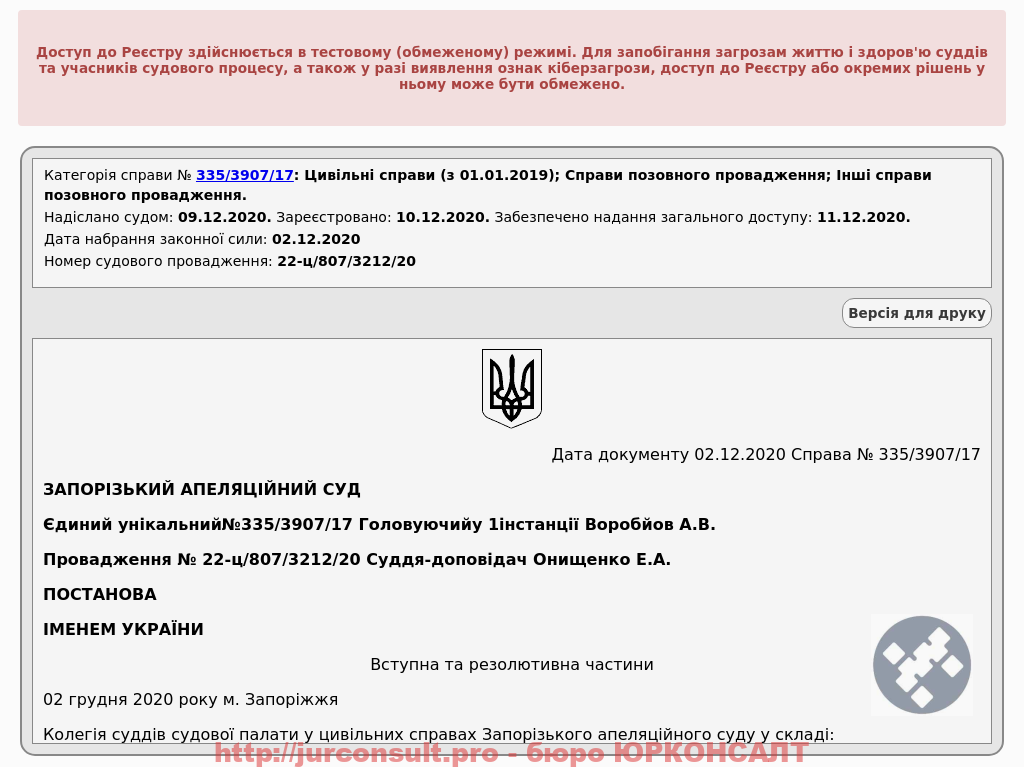 Доступ до Реєстру здійснюється в тестовому (обмеженому) режимі. Для запобігання загрозам життю і здоров'ю суддів та учасників судового процесу, а також у разі виявлення ознак кіберзагрози, доступ до Реєстру або окремих рішень у ньому може бути обмежено.

Категорія справи № 335/3907/17: Цивільні справи (з 01.01.2019); Справи позовного провадження; Інші справи позовного провадження.
Надіслано судом: 09.12.2020. Зареєстровано: 10.12.2020. Забезпечено надання загального доступу: 11.12.2020.
Дата набрання законної сили: 02.12.2020
Номер судового провадження: 22-ц/807/3212/20

Версія для друку

Дата документу 02.12.2020 Справа № 335/3907/17

ЗАПОРІЗЬКИЙ АПЕЛЯЦІЙНИЙ СУД

Єдиний унікальний№335/3907/17 Головуючийу 1інстанції Воробйов А.В.

Провадження № 22-ц/807/3212/20 Суддя-доповідач Онищенко Е.А.

ПОСТАНОВА

ІМЕНЕМ УКРАЇНИ

Вступна та резолютивна частини

02 грудня 2020 року м. Запоріжжя

Колегія суддів судової палати у цивільних справах Запорізького апеляційного суду у складі:

http://jurconsult.pro - бюро ЮРКОНСАЛТ